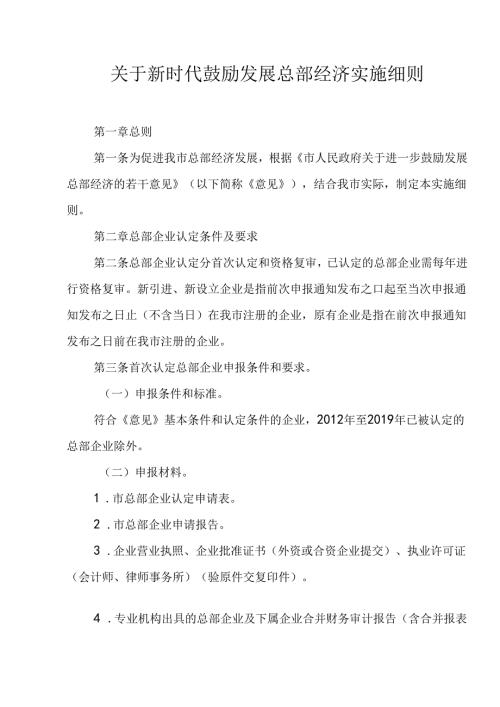 关于新时代鼓励发展总部经济实施细则

第一章总则

第一条为促进我市总部经济发展，根据《市人民政府关于进一步鼓励发展总部经济的若干意见》（以下简称《意见》），结合我市实际，制定本实施细则。

第二章总部企业认定条件及要求

第二条总部企业认定分首次认定和资格复审，已认定的总部企业需每年进行资格复审。新引进、新设立企业是指前次申报通知发布之口起至当次申报通知发布之日止（不含当日）在我市注册的企业，原有企业是指在前次申报通知发布之日前在我市注册的企业。

第三条首次认定总部企业申报条件和要求。

（一）申报条件和标准。

符合《意见》基本条件和认定条件的企业，2012年至2019年已被认定的总部企业除外。

（二）申报材料。

1．市总部企业认定申请表。

2．市总部企业申请报告。

3．企业营业执照、企业批准证书（外资或合资企业提交）、执业许可证（会计师、律师事务所）（验原件交复印件）。

4．专业机构出具的总部企业及下属企业合并财务审计报告（含合并报表